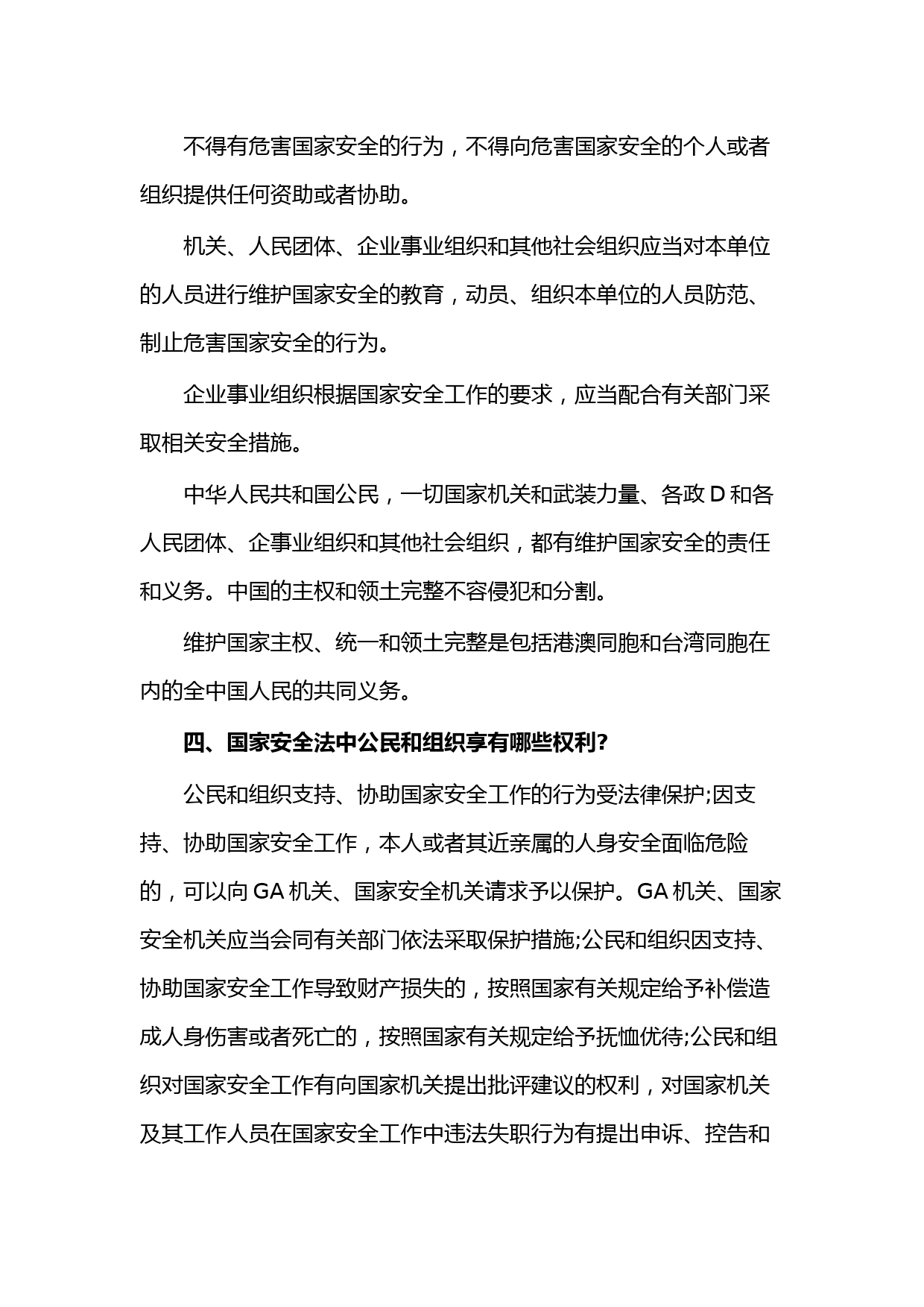 不得有危害国家安全的行为，不得向危害国家安全的个人或者组织提供任何资助或者协助。

机关、人民团体、企业事业组织和其他社会组织应当对本单位的人员进行维护国家安全的教育，动员、组织本单位的人员防范、制止危害国家安全的行为。

企业事业组织根据国家安全工作的要求，应当配合有关部门采取相关安全措施。

中华人民共和国公民，一切国家机关和武装力量、各政D和各人民团体、企事业组织和其他社会组织，都有维护国家安全的责任和义务。中国的主权和领土完整不容侵犯和分割。

维护国家主权、统一和领土完整是包括港澳同胞和台湾同胞在内的全中国人民的共同义务。

四、国家安全法中公民和组织享有哪些权利?

公民和组织支持、协助国家安全工作的行为受法律保护;因支持、协助国家安全工作，本人或者其近亲属的人身安全面临危险的，可以向GA机关、国家安全机关请求予以保护。GA机关、国家安全机关应当会同有关部门依法采取保护措施;公民和组织因支持、协助国家安全工作导致财产损失的，按照国家有关规定给予补偿造成人身伤害或者死亡的，按照国家有关规定给予抚恤优待;公民和组织对国家安全工作有向国家机关提出批评建议的权利，对国家机关及其工作人员在国家安全工作中违法失职行为有提出申诉、控告和